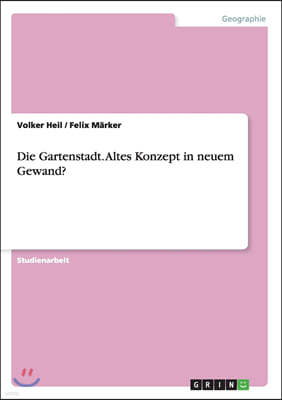 Geographie

Volker Heil / Felix Märker

Die Gartenstadt. Altes Konzept in neuem Gewand?

Studienarbeit

GRIN